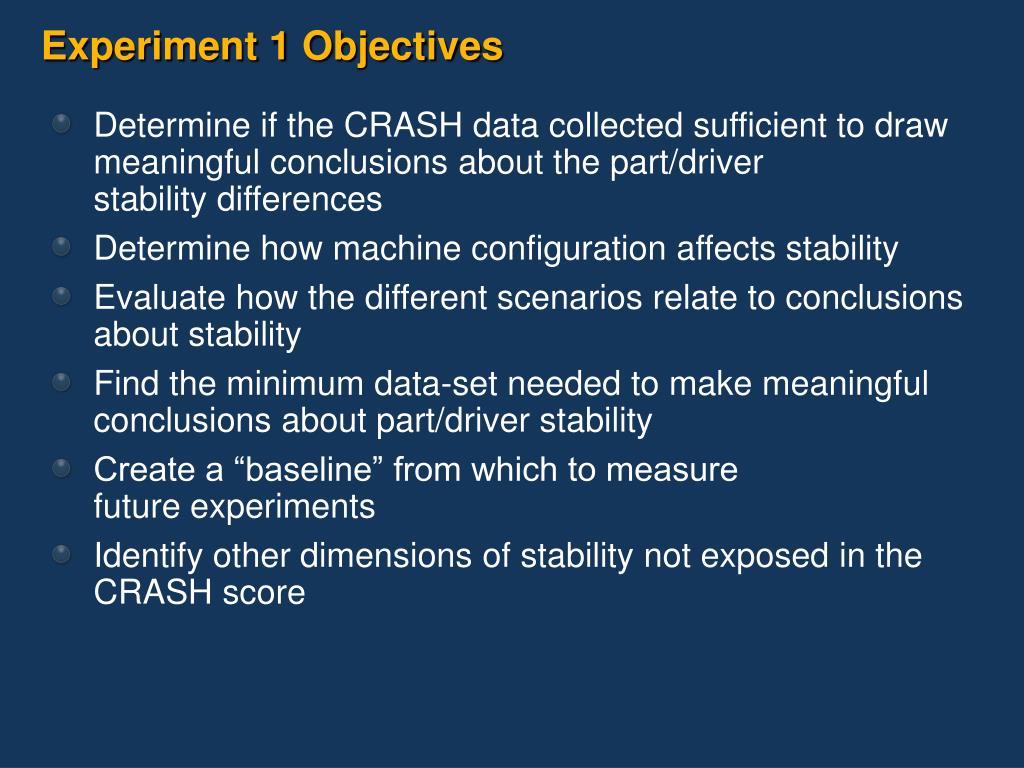 Experiment 1 Objectives

Determine if the CRASH data collected sufficient to draw meaningful conclusions about the part/driver stability differences

Determine how machine configuration affects stability

Evaluate how the different scenarios relate to conclusions about stability

Find the minimum data-set needed to make meaningful conclusions about part/driver stability

Create a “baseline” from which to measure future experiments

Identify other dimensions of stability not exposed in the CRASH score